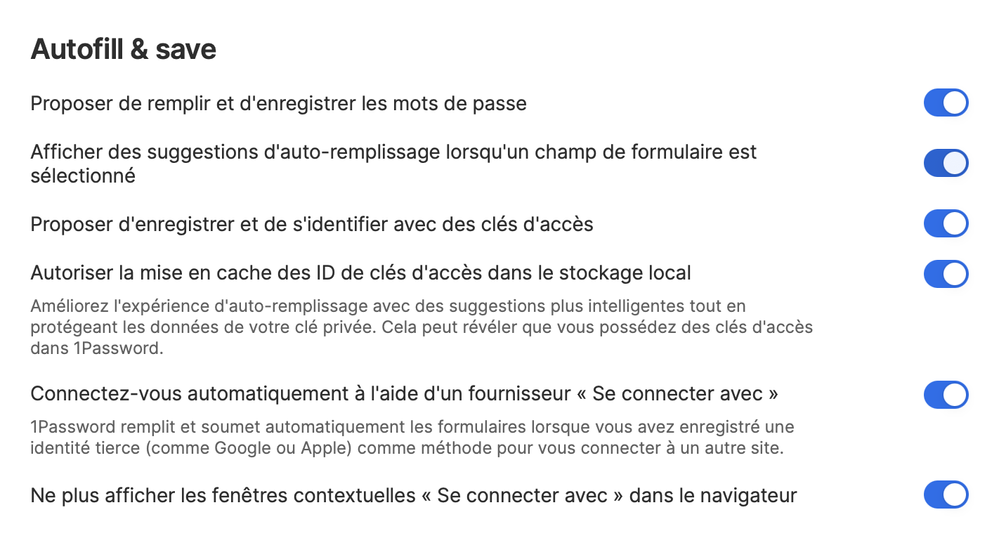 Autofill & save

Proposer de remplir et d'enregistrer les mots de passe

Afficher des suggestions d'auto-remplissage lorsqu'un champ de formulaire est sélectionné

Proposer d'enregistrer et de s'identifier avec des clés d'accès

Autoriser la mise en cache des ID de clés d'accès dans le stockage local

Améliorez l'expérience d'auto-remplissage avec des suggestions plus intelligentes tout en protégeant les données de votre clé privée. Cela peut révéler que vous possédez des clés d'accès dans 1Password.

Connectez-vous automatiquement à l'aide d'un fournisseur « Se connecter avec »

1Password remplit et soumet automatiquement les formulaires lorsque vous avez enregistré une identité tierce (comme Google ou Apple) comme méthode pour vous connecter à un autre site.

Ne plus afficher les fenêtres contextuelles « Se connecter avec » dans le navigateur